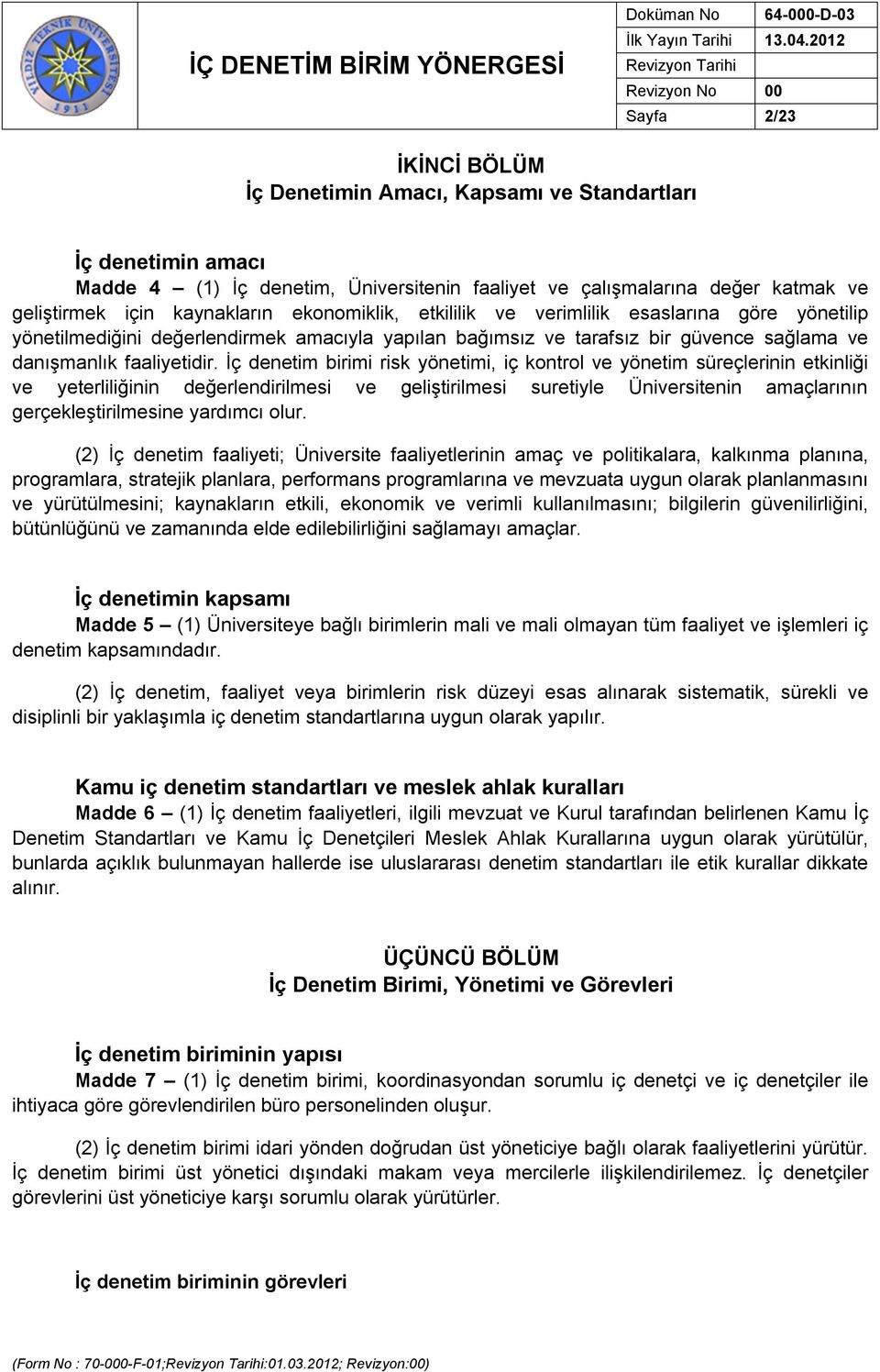 YILDIZ TEKNİK ÜNİVERSİTESİ 1911

İÇ DENETİM BİRİM YÖNERGESİ

| Doküman No | 64-000-D-03 |
|---|---|
| İlk Yayın Tarihi | 13.04.2012 |
| Revizyon Tarihi | |
| Revizyon No | 00 |
| Sayfa | 2/23 |

İKİNCİ BÖLÜM
İç Denetimin Amacı, Kapsamı ve Standartları

İç denetimin amacı
Madde 4 – (1) İç denetim, Üniversitenin faaliyet ve çalışmalarına değer katmak ve geliştirmek için kaynakların ekonomiklik, etkililik ve verimlilik esaslarına göre yönetilip yönetilmediğini değerlendirmek amacıyla yapılan bağımsız ve tarafsız bir güvence sağlama ve danışmanlık faaliyetidir. İç denetim birimi risk yönetimi, iç kontrol ve yönetim süreçlerinin etkinliği ve yeterliliğinin değerlendirilmesi ve geliştirilmesi suretiyle Üniversitenin amaçlarının gerçekleştirilmesine yardımcı olur.

(2) İç denetim faaliyeti; Üniversite faaliyetlerinin amaç ve politikalara, kalkınma planına, programlara, stratejik planlara, performans programlarına ve mevzuata uygun olarak planlanmasını ve yürütülmesini; kaynakların etkili, ekonomik ve verimli kullanılmasını; bilgilerin güvenilirliğini, bütünlüğünü ve zamanında elde edilebilirliğini sağlamayı amaçlar.

İç denetimin kapsamı
Madde 5 – (1) Üniversiteye bağlı birimlerin mali ve mali olmayan tüm faaliyet ve işlemleri iç denetim kapsamındadır.

(2) İç denetim, faaliyet veya birimlerin risk düzeyi esas alınarak sistematik, sürekli ve disiplinli bir yaklaşımla iç denetim standartlarına uygun olarak yapılır.

Kamu iç denetim standartları ve meslek ahlak kuralları
Madde 6 – (1) İç denetim faaliyetleri, ilgili mevzuat ve Kurul tarafından belirlenen Kamu İç Denetim Standartları ve Kamu İç Denetçileri Meslek Ahlak Kurallarına uygun olarak yürütülür, bunlarda açıklık bulunmayan hallerde ise uluslararası denetim standartları ile etik kurallar dikkate alınır.

ÜÇÜNCÜ BÖLÜM
İç Denetim Birimi, Yönetimi ve Görevleri

İç denetim biriminin yapısı
Madde 7 – (1) İç denetim birimi, koordinasyondan sorumlu iç denetçi ve iç denetçiler ile ihtiyaca göre görevlendirilen büro personelinden oluşur.

(2) İç denetim birimi idari yönden doğrudan üst yöneticiye bağlı olarak faaliyetlerini yürütür. İç denetim birimi üst yönetici dışındaki makam veya mercilerle ilişkilendirilemez. İç denetçiler görevlerini üst yöneticiye karşı sorumlu olarak yürütürler.

İç denetim biriminin görevleri

(Form No : 70-000-F-01;Revizyon Tarihi:01.03.2012; Revizyon:00)